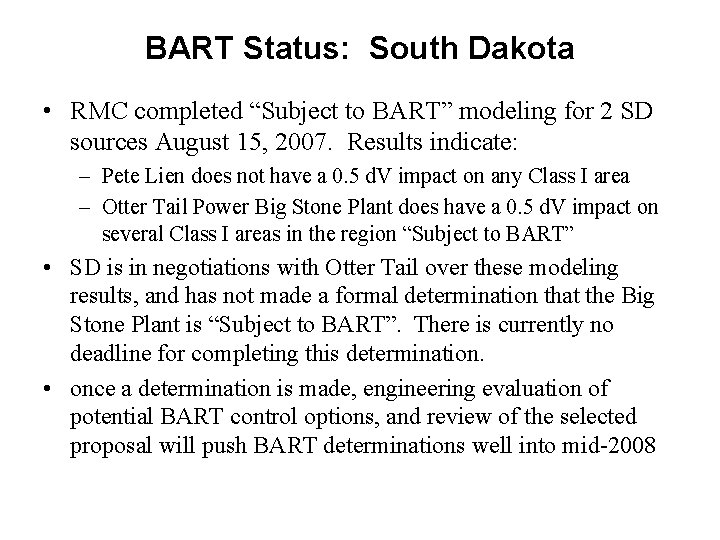 BART Status: South Dakota

• RMC completed “Subject to BART” modeling for 2 SD sources August 15, 2007. Results indicate:

– Pete Lien does not have a 0.5 dV impact on any Class I area

– Otter Tail Power Big Stone Plant does have a 0.5 dV impact on several Class I areas in the region “Subject to BART”

• SD is in negotiations with Otter Tail over these modeling results, and has not made a formal determination that the Big Stone Plant is “Subject to BART”. There is currently no deadline for completing this determination.

• once a determination is made, engineering evaluation of potential BART control options, and review of the selected proposal will push BART determinations well into mid-2008